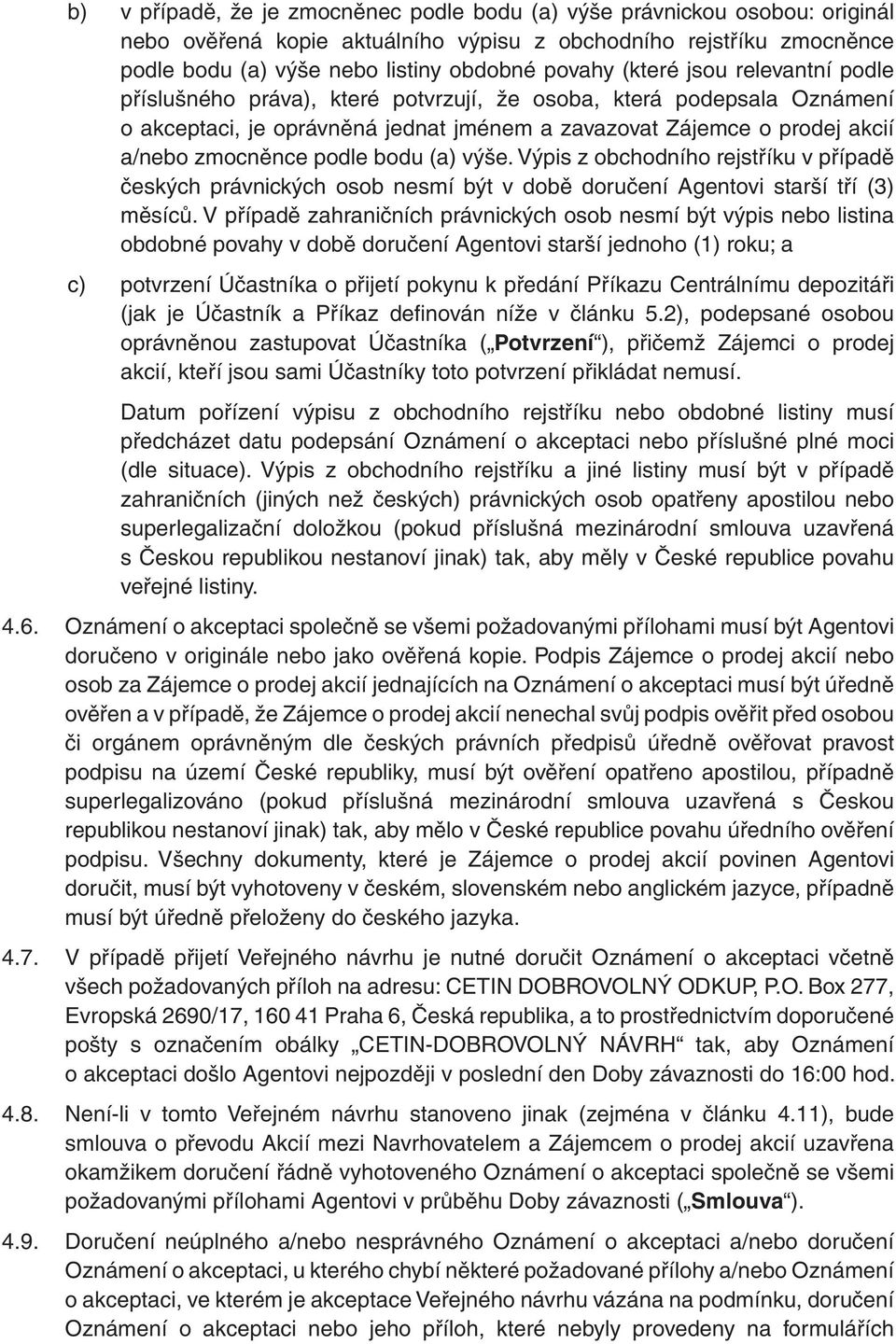 b) v případě, že je zmocněnec podle bodu (a) výše právnickou osobou: originál nebo ověřená kopie aktuálního výpisu z obchodního rejstříku zmocněnce podle bodu (a) výše nebo listiny obdobné povahy (které jsou relevantní podle příslušného práva), které potvrzují, že osoba, která podepsala Oznámení o akceptaci, je oprávněná jednat jménem a zavazovat Zájemce o prodej akcií a/nebo zmocněnce podle bodu (a) výše. Výpis z obchodního rejstříku v případě českých právnických osob nesmí být v době doručení Agentovi starší tří (3) měsíců. V případě zahraničních právnických osob nesmí být výpis nebo listina obdobné povahy v době doručení Agentovi starší jednoho (1) roku; a

c) potvrzení Účastníka o přijetí pokynu k předání Příkazu Centrálnímu depozitáři (jak je Účastník a Příkaz definován níže v článku 5.2), podepsané osobou oprávněnou zastupovat Účastníka („Potvrzení“), přičemž Zájemci o prodej akcií, kteří jsou sami Účastníky toto potvrzení přikládat nemusí.

Datum pořízení výpisu z obchodního rejstříku nebo obdobné listiny musí předcházet datu podepsání Oznámení o akceptaci nebo příslušné plné moci (dle situace). Výpis z obchodního rejstříku a jiné listiny musí být v případě zahraničních (jiných než českých) právnických osob opatřeny apostilou nebo superlegalizační doložkou (pokud příslušná mezinárodní smlouva uzavřená s Českou republikou nestanoví jinak) tak, aby měly v České republice povahu veřejné listiny.

4.6. Oznámení o akceptaci společně se všemi požadovanými přílohami musí být Agentovi doručeno v originále nebo jako ověřená kopie. Podpis Zájemce o prodej akcií nebo osob za Zájemce o prodej akcií jednajících na Oznámení o akceptaci musí být úředně ověřen a v případě, že Zájemce o prodej akcií nenechal svůj podpis ověřit před osobou či orgánem oprávněným dle českých právních předpisů úředně ověřovat pravost podpisu na území České republiky, musí být ověření opatřeno apostilou, případně superlegalizováno (pokud příslušná mezinárodní smlouva uzavřená s Českou republikou nestanoví jinak) tak, aby mělo v České republice povahu úředního ověření podpisu. Všechny dokumenty, které je Zájemce o prodej akcií povinen Agentovi doručit, musí být vyhotoveny v českém, slovenském nebo anglickém jazyce, případně musí být úředně přeloženy do českého jazyka.

4.7. V případě přijetí Veřejného návrhu je nutné doručit Oznámení o akceptaci včetně všech požadovaných příloh na adresu: CETIN DOBROVOLNÝ ODKUP, P.O. Box 277, Evropská 2690/17, 160 41 Praha 6, Česká republika, a to prostřednictvím doporučené pošty s označením obálky „CETIN-DOBROVOLNÝ NÁVRH“ tak, aby Oznámení o akceptaci došlo Agentovi nejpozději v poslední den Doby závaznosti do 16:00 hod.

4.8. Není-li v tomto Veřejném návrhu stanoveno jinak (zejména v článku 4.11), bude smlouva o převodu Akcií mezi Navrhovatelem a Zájemcem o prodej akcií uzavřena okamžikem doručení řádně vyhotoveného Oznámení o akceptaci společně se všemi požadovanými přílohami Agentovi v průběhu Doby závaznosti („Smlouva“).

4.9. Doručení neúplného a/nebo nesprávného Oznámení o akceptaci a/nebo doručení Oznámení o akceptaci, u kterého chybí některé požadované přílohy a/nebo Oznámení o akceptaci, ve kterém je akceptace Veřejného návrhu vázána na podmínku, doručení Oznámení o akceptaci nebo jeho příloh, které nebyly provedeny na formulářích